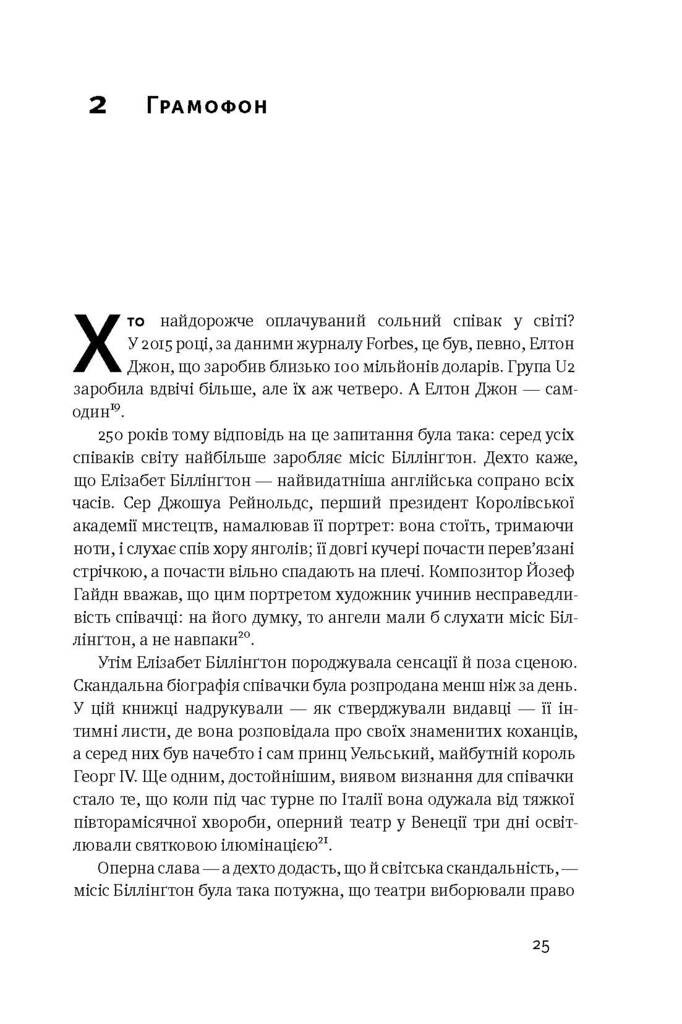 2 Грамофон

Хто найдорожче оплачуваний сольний співак у світі? У 2015 році, за даними журналу Forbes, це був, певно, Елтон Джон, що заробив близько 100 мільйонів доларів. Група U2 заробила вдвічі більше, але їх аж четверо. А Елтон Джон — самодин$^{19}$.

250 років тому відповідь на це запитання була така: серед усіх співаків світу найбільше заробляє місіс Біллінгтон. Дехто каже, що Елізабет Біллінгтон — найвидатніша англійська сопрано всіх часів. Сер Джошуа Рейнольдс, перший президент Королівської академії мистецтв, намалював її портрет: вона стоїть, тримаючи ноти, і слухає спів хору янголів; її довгі кучері почасти перев'язані стрічкою, а почасти вільно спадають на плечі. Композитор Йозеф Гайдн вважав, що цим портретом художник учинив несправедливість співачці: на його думку, то ангели мали б слухати місіс Біллінгтон, а не навпаки$^{20}$.

Утім Елізабет Біллінгтон породжувала сенсації й поза сценою. Скандальна біографія співачки була розпродана менш ніж за день. У цій книжці надрукували — як стверджували видавці — її інтимні листи, де вона розповідала про своїх знаменитих коханців, а серед них був начебто і сам принц Уельський, майбутній король Георг IV. Ще одним, достойнішим, виявом визнання для співачки стало те, що коли під час турне по Італії вона одужала від тяжкої півторамісячної хвороби, оперний театр у Венеції три дні освітлювали святковою ілюмінацією$^{21}$.

Оперна слава — а дехто додасть, що й світська скандальність, — місіс Біллінгтон була така потужна, що театри виборювали право

25